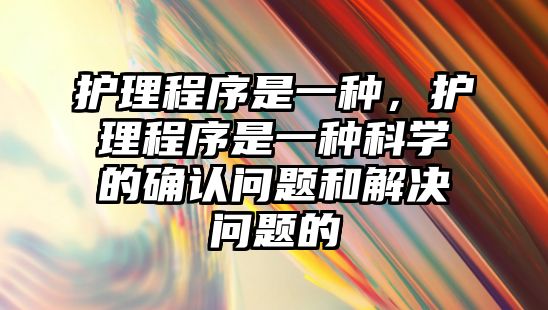 护理程序是一种，护理程序是一种科学的确认问题和解决问题的